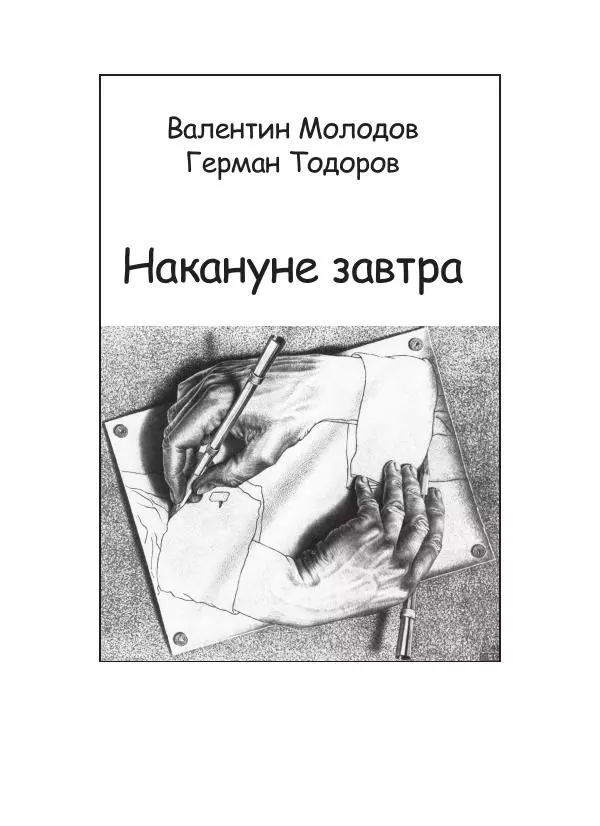 Валентин Молодов
Герман Тодоров

Накануне завтра